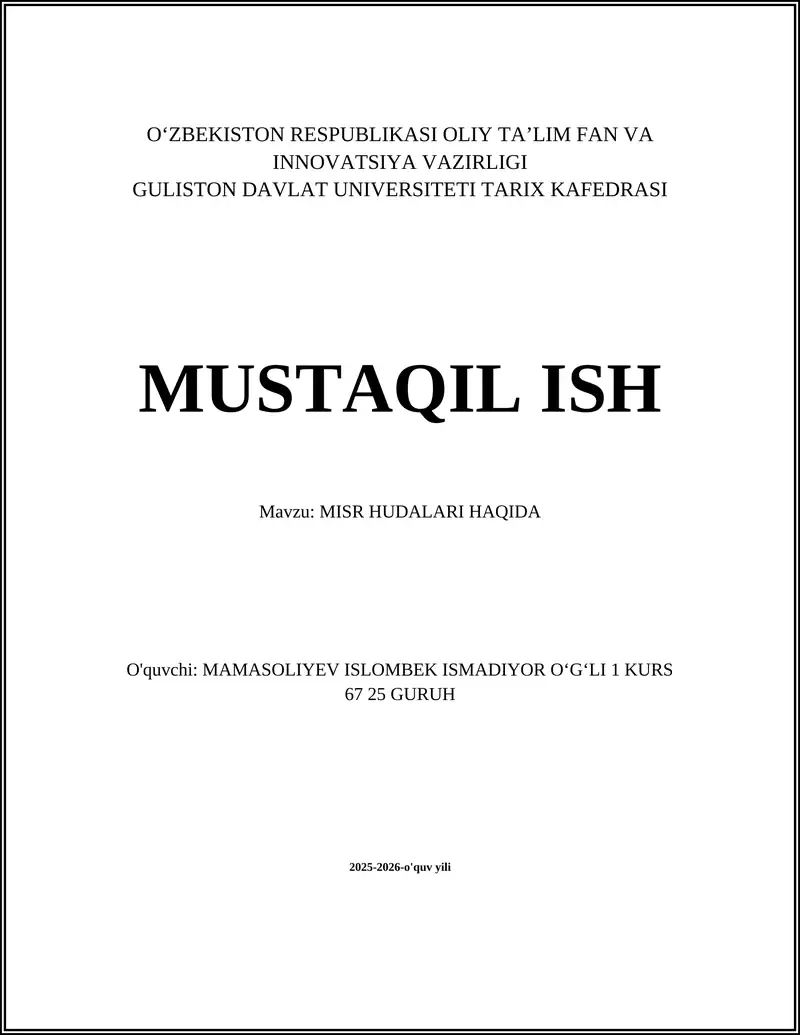 O‘ZBEKISTON RESPUBLIKASI OLIY TA’LIM FAN VA INNOVATSIYA VAZIRLIGI
GULISTON DAVLAT UNIVERSITETI TARIX KAFEDRASI

MUSTAQIL ISH

Mavzu: MISR HUDALARI HAQIDA

O'quvchi: MAMASOLIYEV ISLOMBEK ISMADIYOR O‘G‘LI 1 KURS 67 25 GURUH

2025-2026-o'quv yili